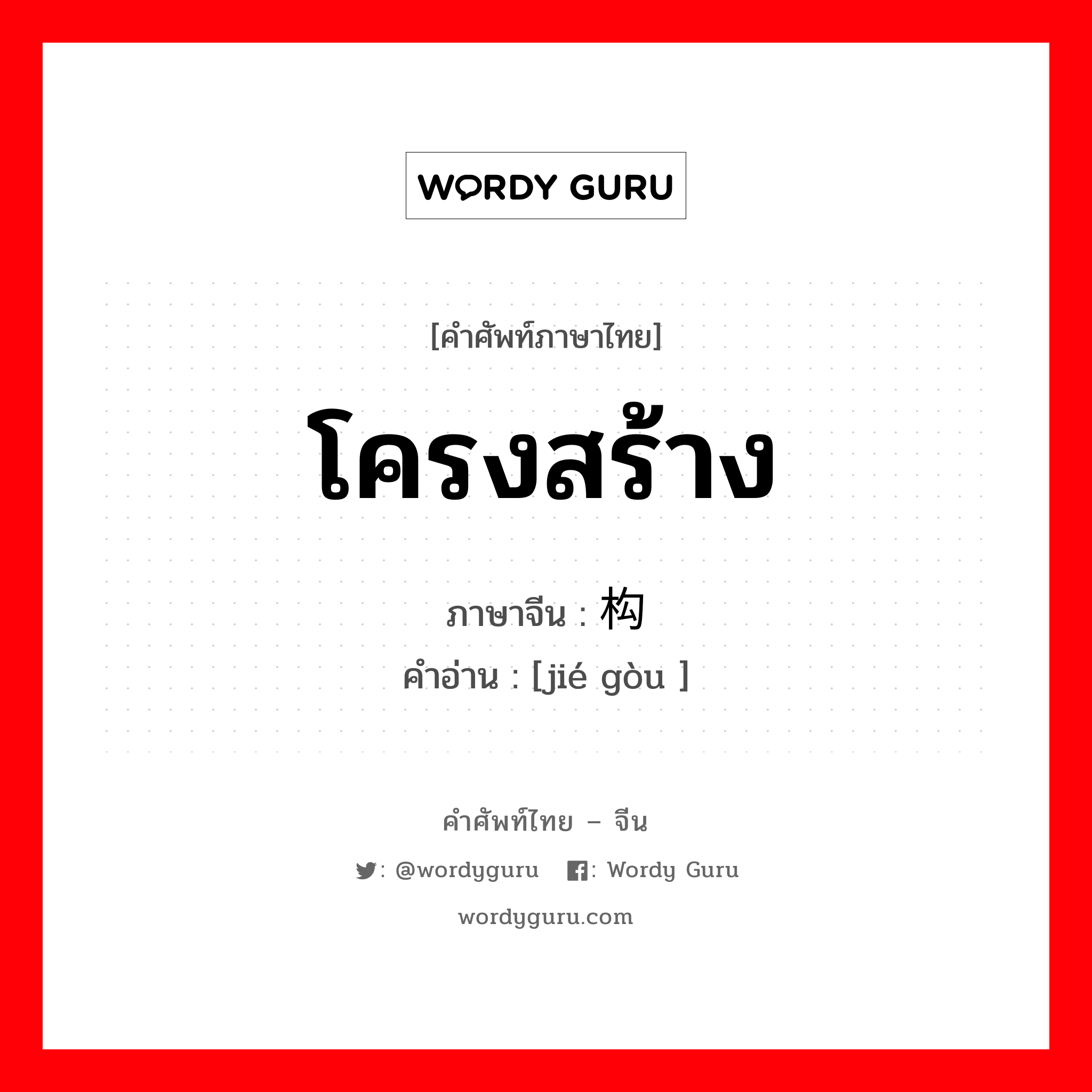 WORDY GURU

[คำศัพท์ภาษาไทย]

โครงสร้าง

ภาษาจีน : 构

คำอ่าน : [jié gòu ]

คำศัพท์ไทย – จีน

: @wordyguru : Wordy Guru

wordyguru.com